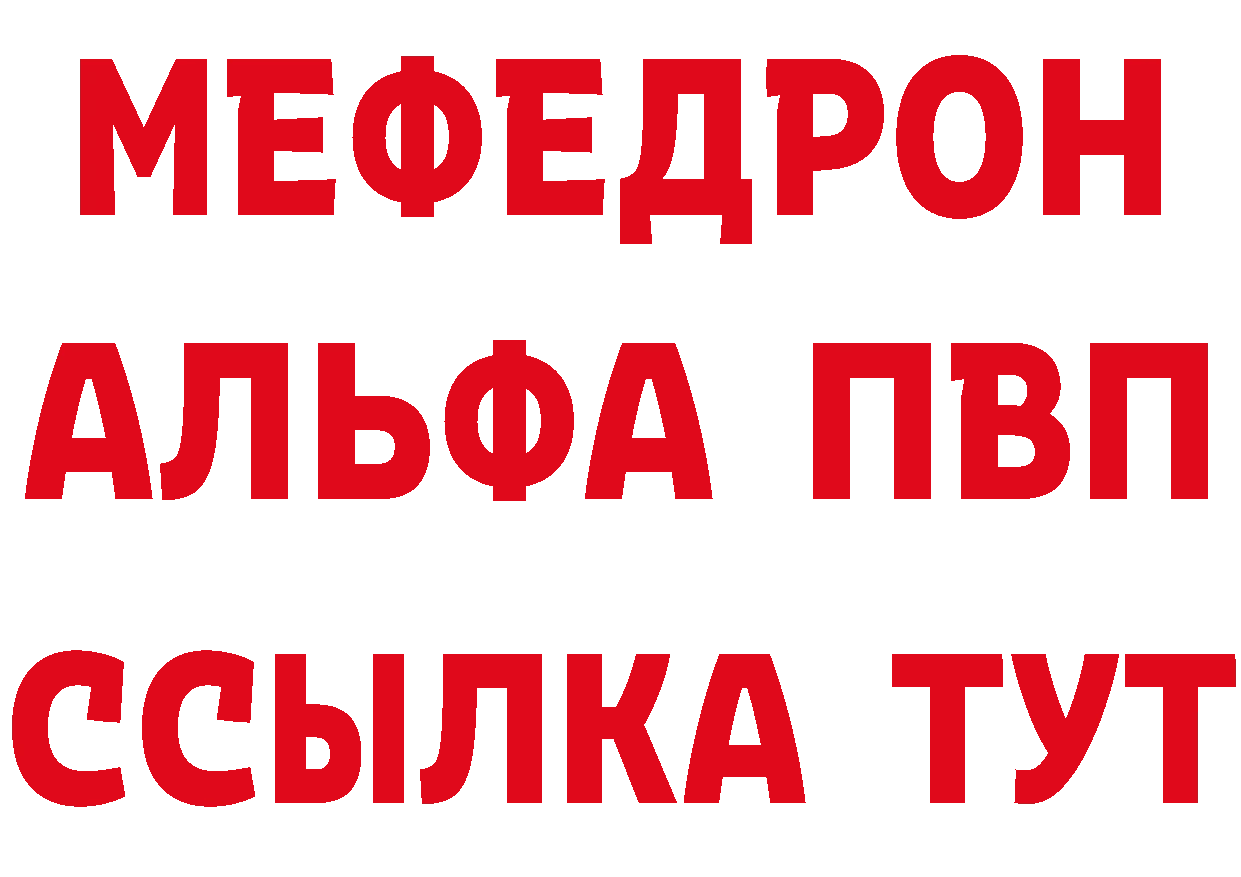 МЕФЕДРОН
АЛЬФА ПВП
ССЫЛКА ТУТ